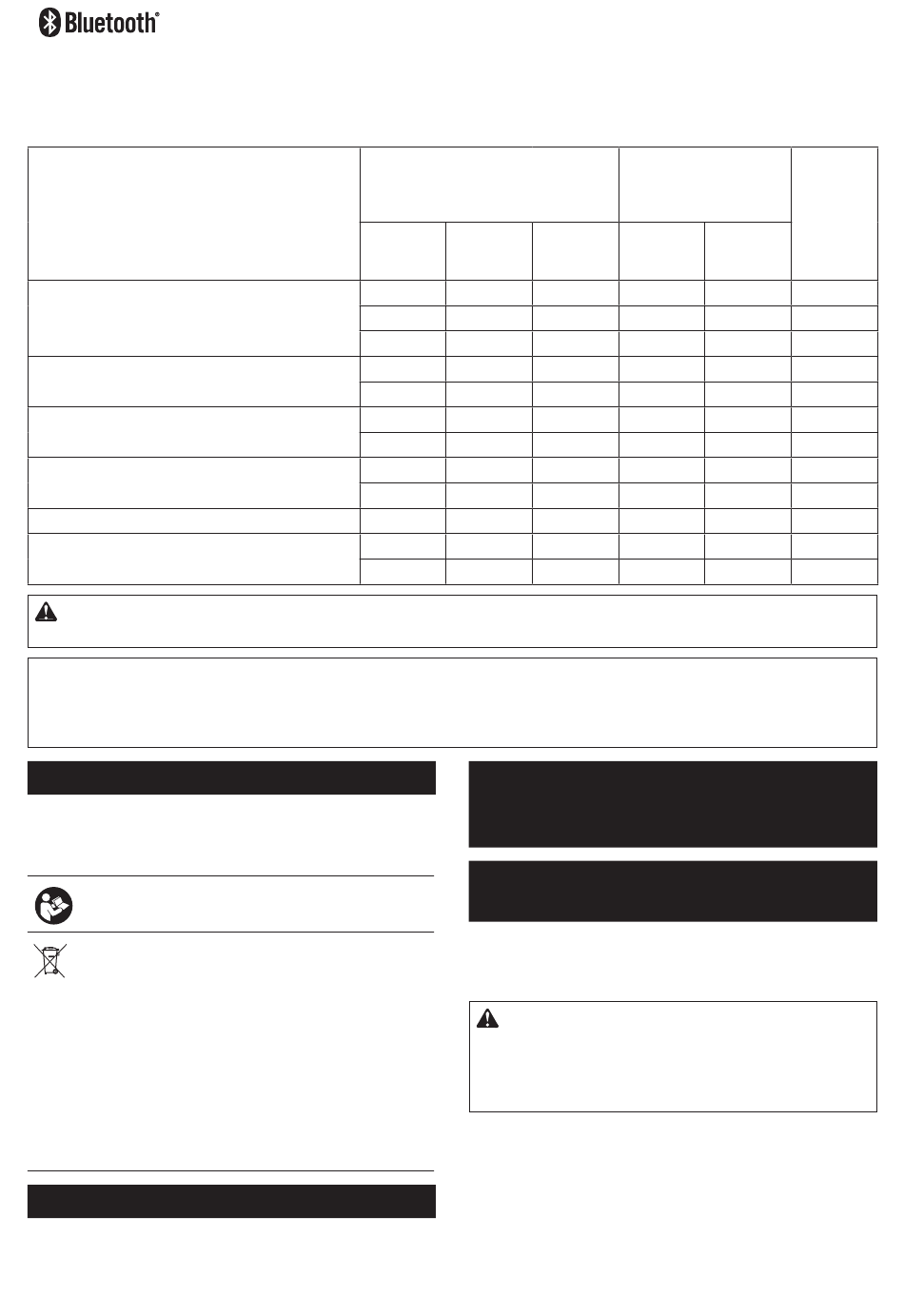 Bluetooth®